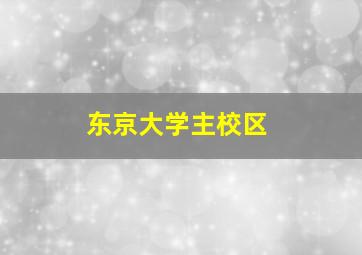 东京大学主校区